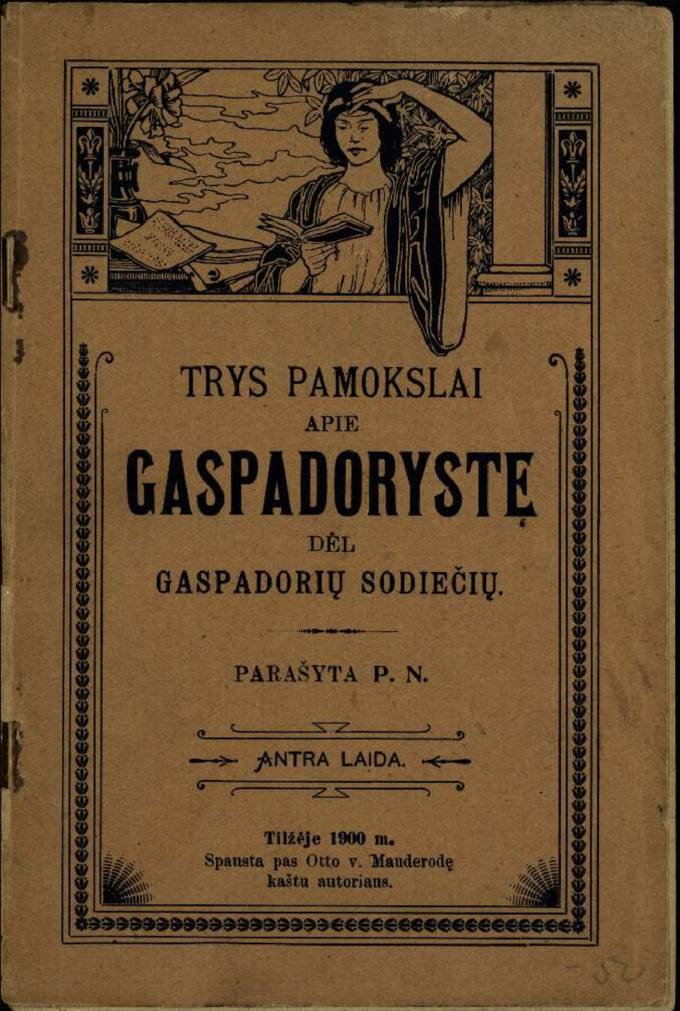 TRYS PAMOKSLAI
APIE
GASPADORYSTĘ
DĖL
GASPADORIŲ SODIEČIŲ.

PARAŠYTA P. N.

ANTRA LAIDA.

Tilžėje 1900 m.
Spausta pas Otto v. Mauderodę
kaštu autoriaus.